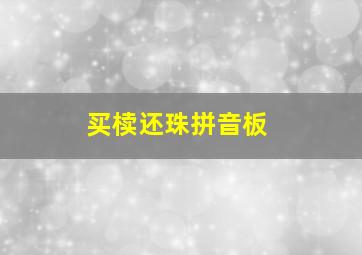 买椟还珠拼音板